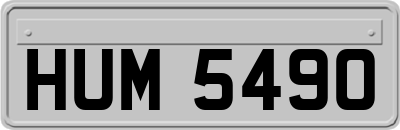 HUM 5490